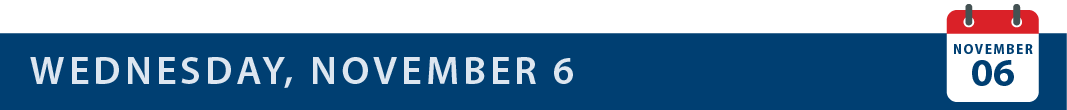 WEDNESDAY, NOVEMBER 6

NOVEMBER
06